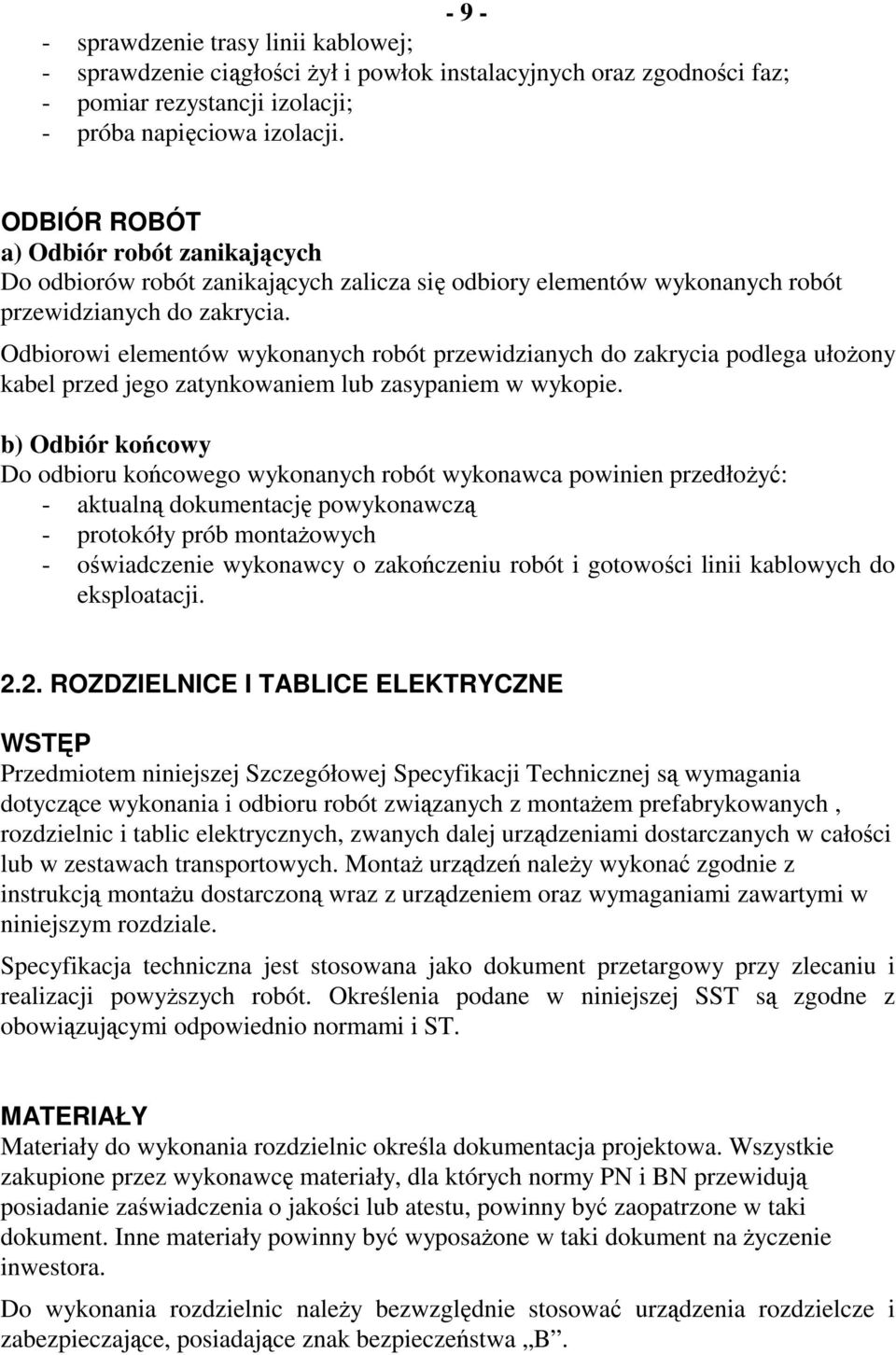 - 9 -

- sprawdzenie trasy linii kablowej;
- sprawdzenie ciągłości żył i powłok instalacyjnych oraz zgodności faz;
- pomiar rezystancji izolacji;
- próba napięciowa izolacji.

ODBIÓR ROBÓT
a) Odbiór robót zanikających
Do odbiorów robót zanikających zalicza się odbiory elementów wykonanych robót przewidzianych do zakrycia.

Odbiorowi elementów wykonanych robót przewidzianych do zakrycia podlega ułożony kabel przed jego zatynkowaniem lub zasypaniem w wykopie.

b) Odbiór końcowy
Do odbioru końcowego wykonanych robót wykonawca powinien przedłożyć:
- aktualną dokumentację powykonawczą
- protokóły prób montażowych
- oświadczenie wykonawcy o zakończeniu robót i gotowości linii kablowych do eksploatacji.

2.2. ROZDZIELNICE I TABLICE ELEKTRYCZNE

WSTĘP
Przedmiotem niniejszej Szczegółowej Specyfikacji Technicznej są wymagania dotyczące wykonania i odbioru robót związanych z montażem prefabrykowanych , rozdzielnic i tablic elektrycznych, zwanych dalej urządzeniami dostarczanych w całości lub w zestawach transportowych. Montaż urządzeń należy wykonać zgodnie z instrukcją montażu dostarczoną wraz z urządzeniem oraz wymaganiami zawartymi w niniejszym rozdziale.

Specyfikacja techniczna jest stosowana jako dokument przetargowy przy zlecaniu i realizacji powyższych robót. Określenia podane w niniejszej SST są zgodne z obowiązującymi odpowiednio normami i ST.

MATERIAŁY
Materiały do wykonania rozdzielnic określa dokumentacja projektowa. Wszystkie zakupione przez wykonawcę materiały, dla których normy PN i BN przewidują posiadanie zaświadczenia o jakości lub atestu, powinny być zaopatrzone w taki dokument. Inne materiały powinny być wyposażone w taki dokument na życzenie inwestora.

Do wykonania rozdzielnic należy bezwzględnie stosować urządzenia rozdzielcze i zabezpieczające, posiadające znak bezpieczeństwa „B”.